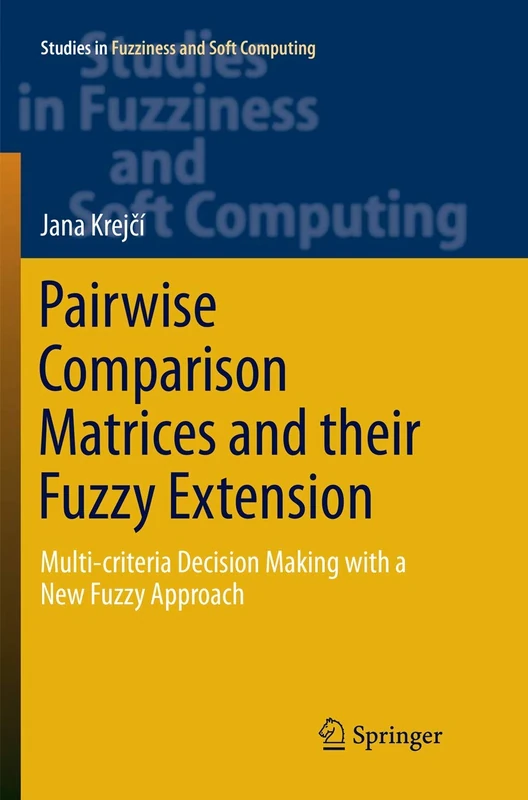 Studies in Fuzziness and Soft Computing

Studies in Fuzziness and Soft Computing

Jana Krejčí

Pairwise Comparison Matrices and their Fuzzy Extension

Multi-criteria Decision Making with a New Fuzzy Approach

Springer